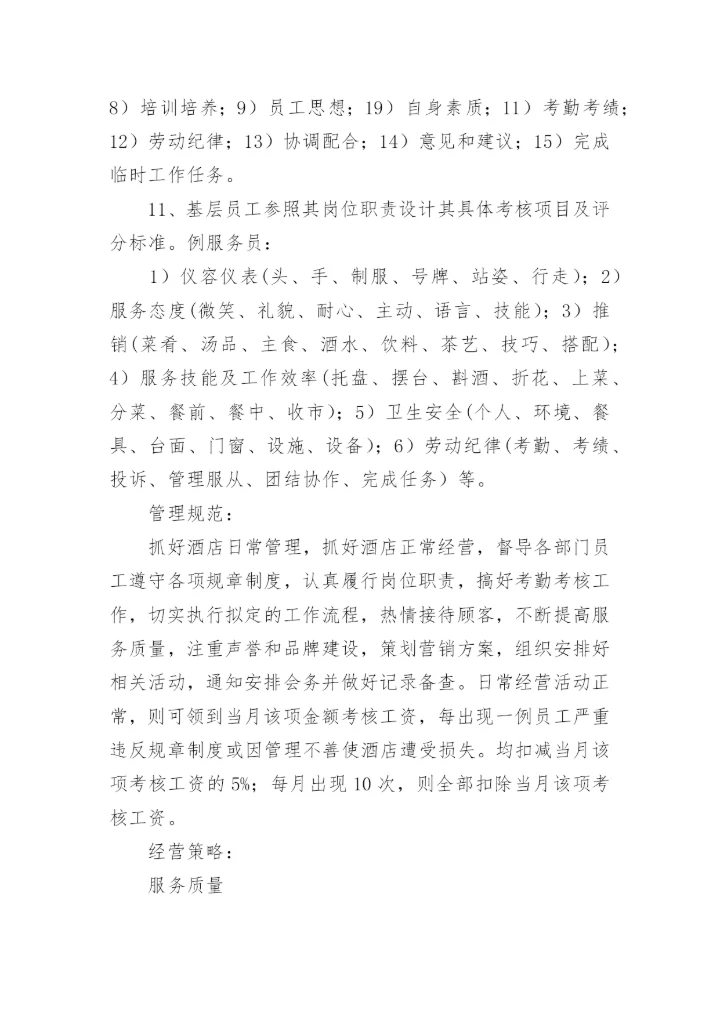 8）培训培养；9）员工思想；19）自身素质；11）考勤考绩；12）劳动纪律；13）协调配合；14）意见和建议；15）完成临时工作任务。

11、基层员工参照其岗位职责设计其具体考核项目及评分标准。例服务员：

1）仪容仪表(头、手、制服、号牌、站姿、行走)；2）服务态度(微笑、礼貌、耐心、主动、语言、技能)；3）推销(菜肴、汤品、主食、酒水、饮料、茶艺、技巧、搭配)；4）服务技能及工作效率(托盘、摆台、斟酒、折花、上菜、分菜、餐前、餐中、收市)；5）卫生安全(个人、环境、餐具、台面、门窗、设施、设备)；6）劳动纪律(考勤、考绩、投诉、管理服从、团结协作、完成任务）等。

管理规范：

抓好酒店日常管理，抓好酒店正常经营，督导各部门员工遵守各项规章制度，认真履行岗位职责，搞好考勤考核工作，切实执行拟定的工作流程，热情接待顾客，不断提高服务质量，注重声誉和品牌建设，策划营销方案，组织安排好相关活动，通知安排会务并做好记录备查。日常经营活动正常，则可领到当月该项金额考核工资，每出现一例员工严重违反规章制度或因管理不善使酒店遭受损失。均扣减当月该项考核工资的5%；每月出现10次，则全部扣除当月该项考核工资。

经营策略：

服务质量